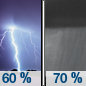 60 %
70 %